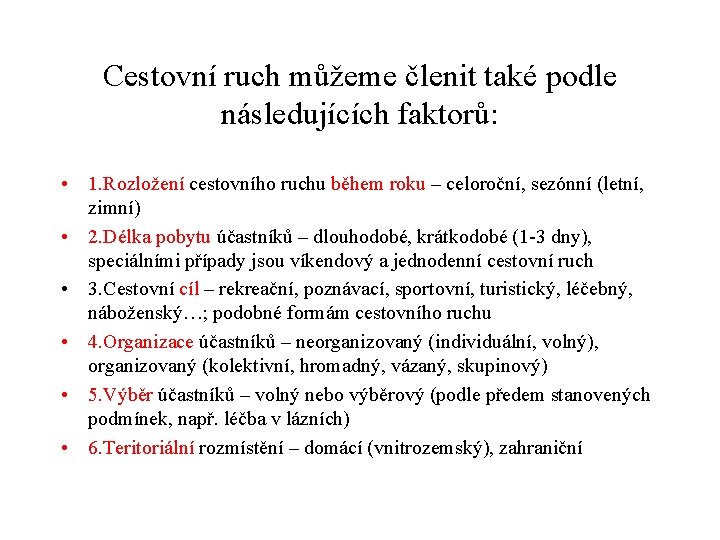 Cestovní ruch můžeme členit také podle následujících faktorů:

• 1.Rozložení cestovního ruchu během roku – celoroční, sezónní (letní, zimní)
• 2.Délka pobytu účastníků – dlouhodobé, krátkodobé (1-3 dny), speciálními případy jsou víkendový a jednodenní cestovní ruch
• 3.Cestovní cíl – rekreační, poznávací, sportovní, turistický, léčebný, náboženský…; podobné formám cestovního ruchu
• 4.Organizace účastníků – neorganizovaný (individuální, volný), organizovaný (kolektivní, hromadný, vázaný, skupinový)
• 5.Výběr účastníků – volný nebo výběrový (podle předem stanovených podmínek, např. léčba v lázních)
• 6.Teritoriální rozmístění – domácí (vnitrozemský), zahraniční